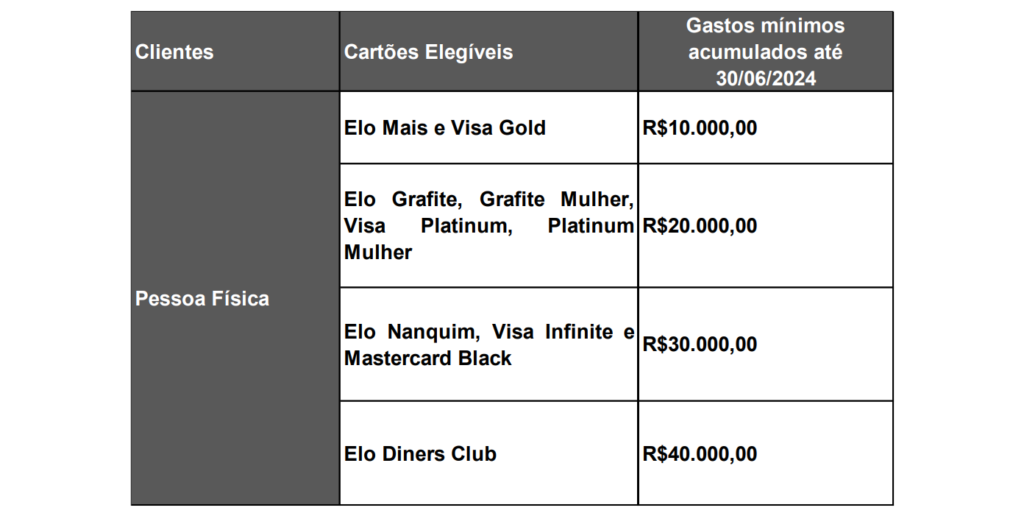 | Clientes | Cartões Elegíveis | Gastos mínimos acumulados até 30/06/2024 |
|---|---|---|
| Pessoa Física | Elo Mais e Visa Gold | R$10.000,00 |
| | Elo Grafite, Grafite Mulher, Visa Platinum, Platinum Mulher | R$20.000,00 |
| | Elo Nanquim, Visa Infinite e Mastercard Black | R$30.000,00 |
| | Elo Diners Club | R$40.000,00 |